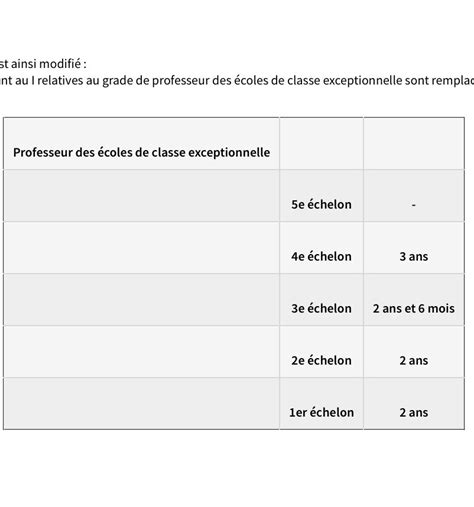 st ainsi modifié :
nt au I relatives au grade de professeur des écoles de classe exceptionnelle sont remplac

| Professeur des écoles de classe exceptionnelle | | |
|---|---|---|
| | 5e échelon | - |
| | 4e échelon | 3 ans |
| | 3e échelon | 2 ans et 6 mois |
| | 2e échelon | 2 ans |
| | 1er échelon | 2 ans |